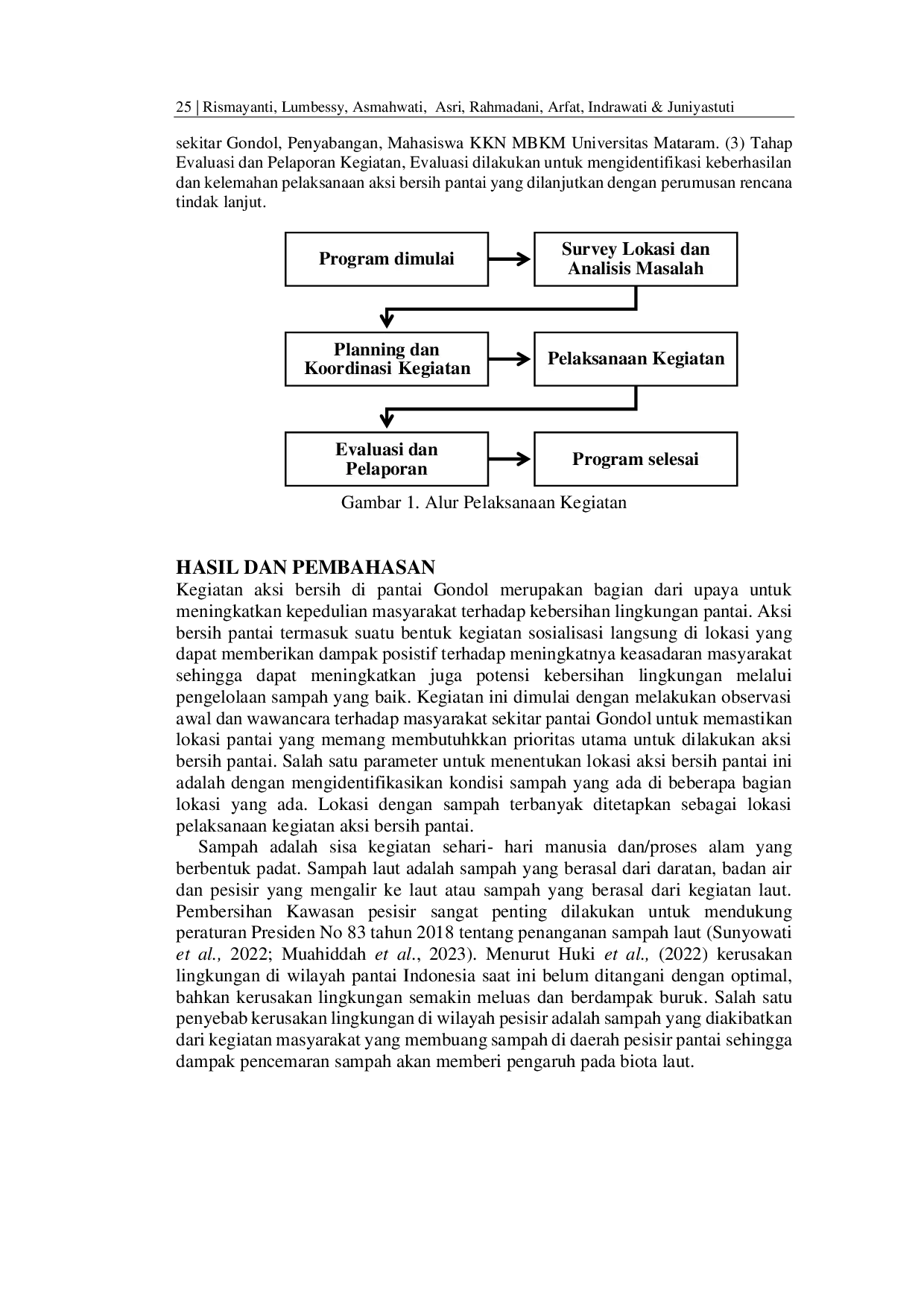 25 | Rismayanti, Lumbessy, Asmahwati, Asri, Rahmadani, Arfat, Indrawati & Juniyastuti

sekitar Gondol, Penyabangan, Mahasiswa KKN MBKM Universitas Mataram. (3) Tahap Evaluasi dan Pelaporan Kegiatan, Evaluasi dilakukan untuk mengidentifikasi keberhasilan dan kelemahan pelaksanaan aksi bersih pantai yang dilanjutkan dengan perumusan rencana tindak lanjut.

Program dimulai

Survey Lokasi dan Analisis Masalah

Planning dan Koordinasi Kegiatan

Pelaksanaan Kegiatan

Evaluasi dan Pelaporan

Program selesai

Gambar 1. Alur Pelaksanaan Kegiatan

HASIL DAN PEMBAHASAN

Kegiatan aksi bersih di pantai Gondol merupakan bagian dari upaya untuk meningkatkan kepedulian masyarakat terhadap kebersihan lingkungan pantai. Aksi bersih pantai termasuk suatu bentuk kegiatan sosialisasi langsung di lokasi yang dapat memberikan dampak posistif terhadap meningkatnya keasadaran masyarakat sehingga dapat meningkatkan juga potensi kebersihan lingkungan melalui pengelolaan sampah yang baik. Kegiatan ini dimulai dengan melakukan observasi awal dan wawancara terhadap masyarakat sekitar pantai Gondol untuk memastikan lokasi pantai yang memang membutuhkkan prioritas utama untuk dilakukan aksi bersih pantai. Salah satu parameter untuk menentukan lokasi aksi bersih pantai ini adalah dengan mengidentifikasikan kondisi sampah yang ada di beberapa bagian lokasi yang ada. Lokasi dengan sampah terbanyak ditetapkan sebagai lokasi pelaksanaan kegiatan aksi bersih pantai.

Sampah adalah sisa kegiatan sehari- hari manusia dan/proses alam yang berbentuk padat. Sampah laut adalah sampah yang berasal dari daratan, badan air dan pesisir yang mengalir ke laut atau sampah yang berasal dari kegiatan laut. Pembersihan Kawasan pesisir sangat penting dilakukan untuk mendukung peraturan Presiden No 83 tahun 2018 tentang penanganan sampah laut (Sunyowati et al., 2022; Muahiddah et al., 2023). Menurut Huki et al., (2022) kerusakan lingkungan di wilayah pantai Indonesia saat ini belum ditangani dengan optimal, bahkan kerusakan lingkungan semakin meluas dan berdampak buruk. Salah satu penyebab kerusakan lingkungan di wilayah pesisir adalah sampah yang diakibatkan dari kegiatan masyarakat yang membuang sampah di daerah pesisir pantai sehingga dampak pencemaran sampah akan memberi pengaruh pada biota laut.